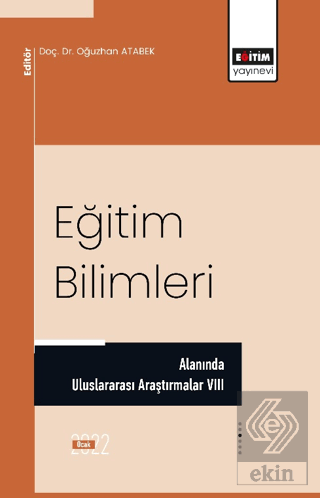 Editör Doç. Dr. Oğuzhan ATABEK

EĞİTİM
yayınevi

Eğitim Bilimleri

Alanında Uluslararası Araştırmalar VIII

Ocak 2022

ekin